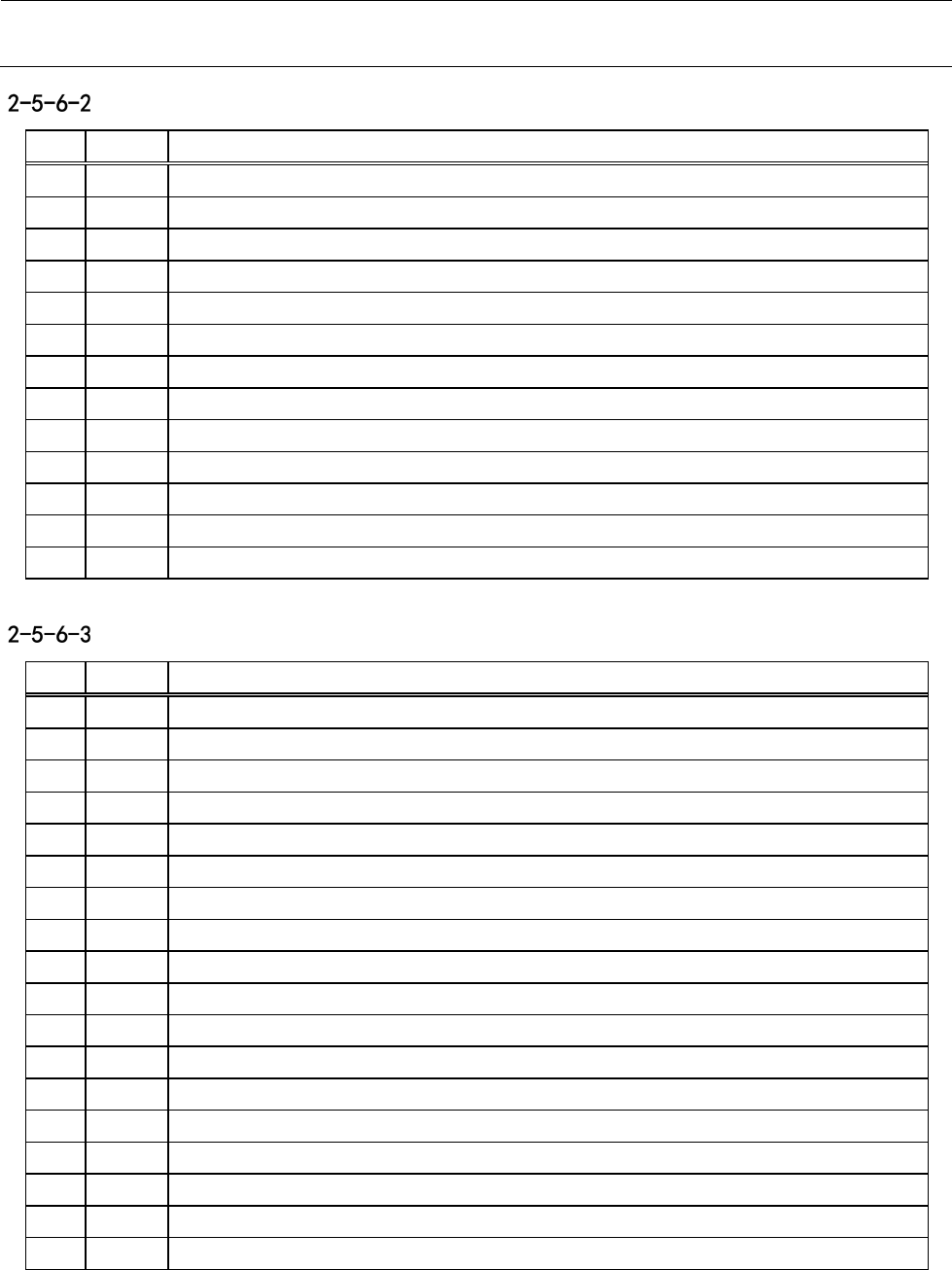 2-5-6-2

2-5-6-3